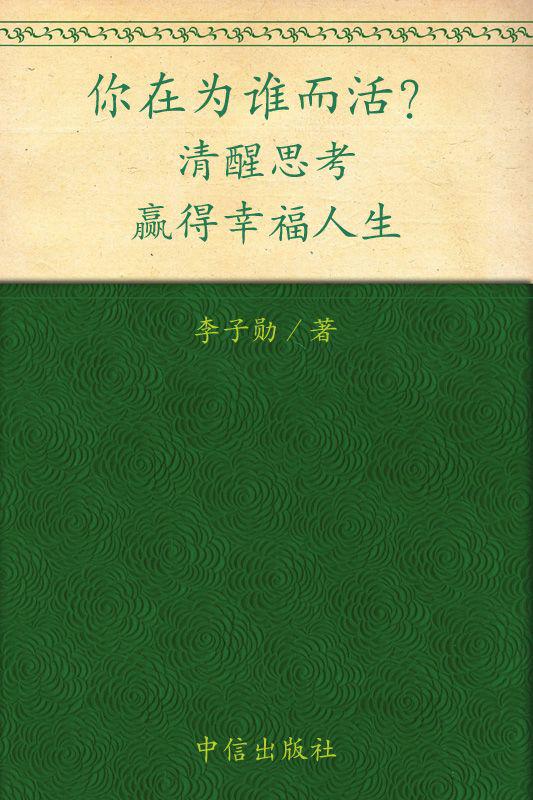 你在为谁而活?
清醒思考
赢得幸福人生

李子勋 / 著

中信出版社